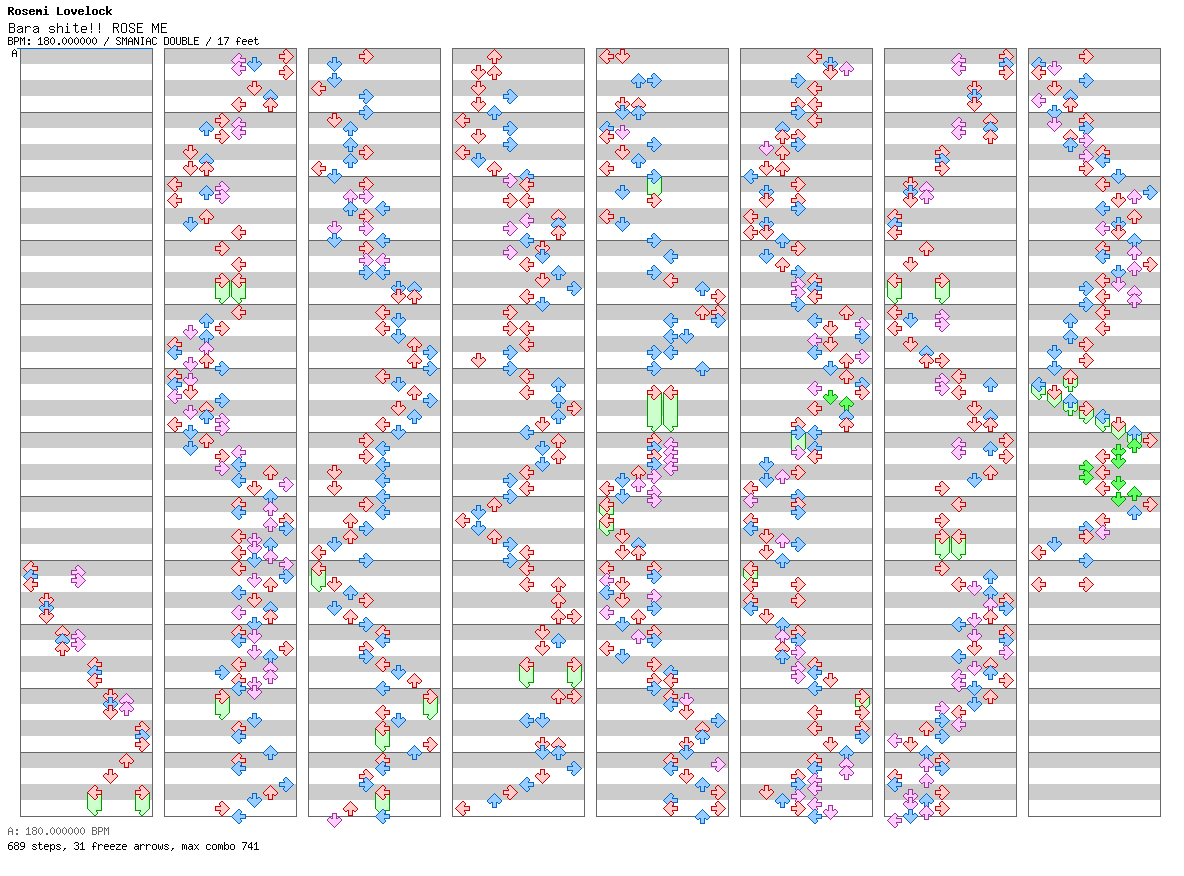 Rosemi Lovelock
Bara shite!! ROSE ME
BPM: 180.000000 / SMANIAC DOUBLE / 17 feet

A

A: 180.000000 BPM
689 steps, 31 freeze arrows, max combo 741